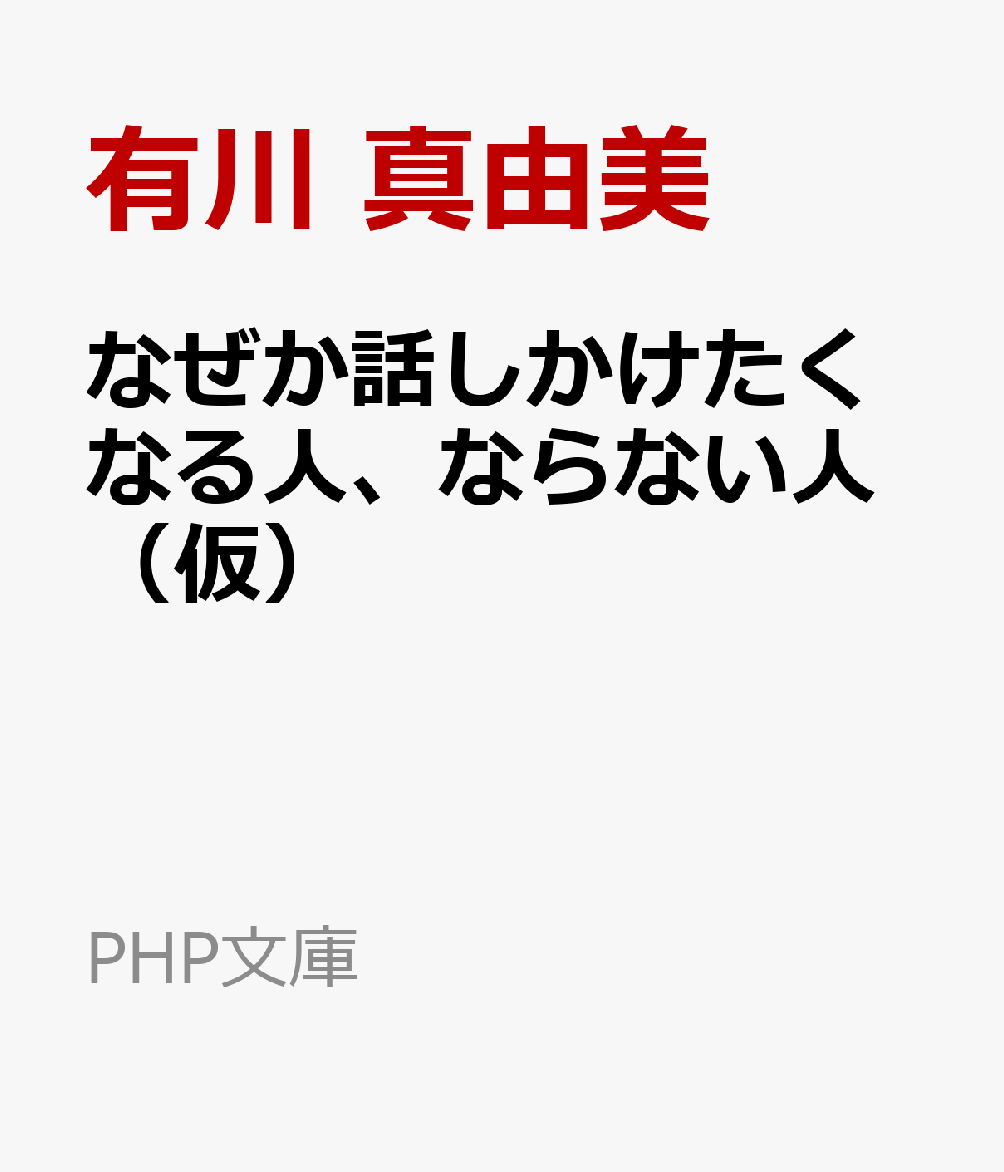 有川 真由美

なぜか話しかけたくなる人、ならない人（仮）

PHP文庫